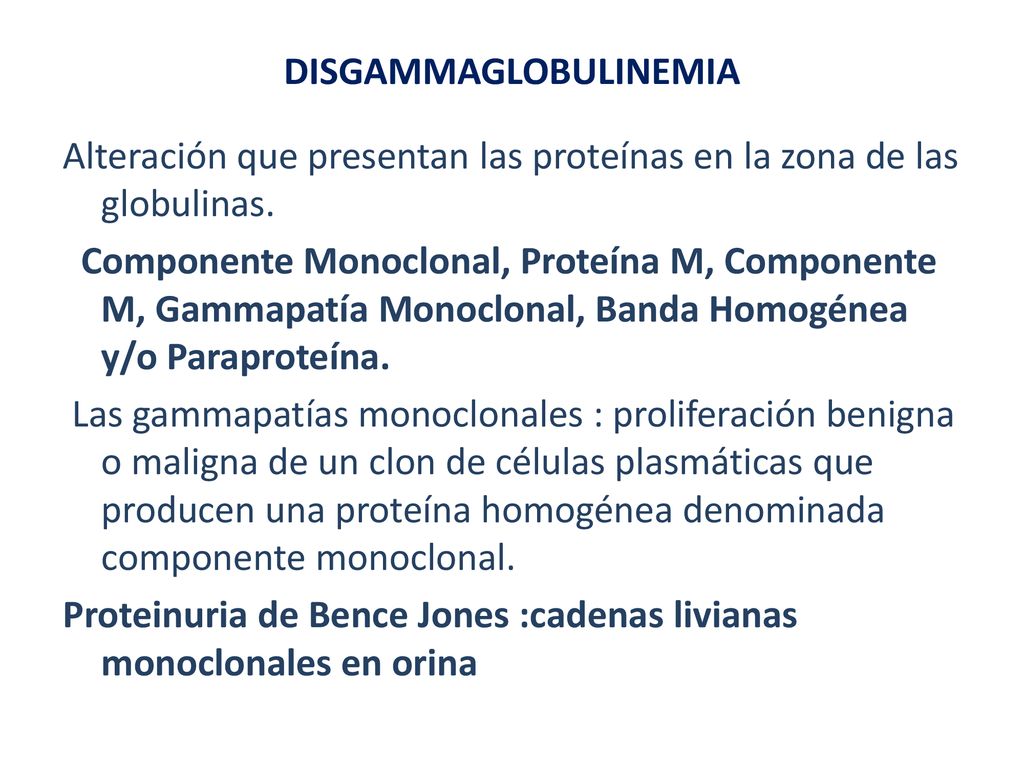 DISGAMMAGLOBULINEMIA

Alteración que presentan las proteínas en la zona de las globulinas.

Componente Monoclonal, Proteína M, Componente M, Gammapatía Monoclonal, Banda Homogénea y/o Paraproteína.

Las gammapatías monoclonales : proliferación benigna o maligna de un clon de células plasmáticas que producen una proteína homogénea denominada componente monoclonal.

Proteinuria de Bence Jones :cadenas livianas monoclonales en orina